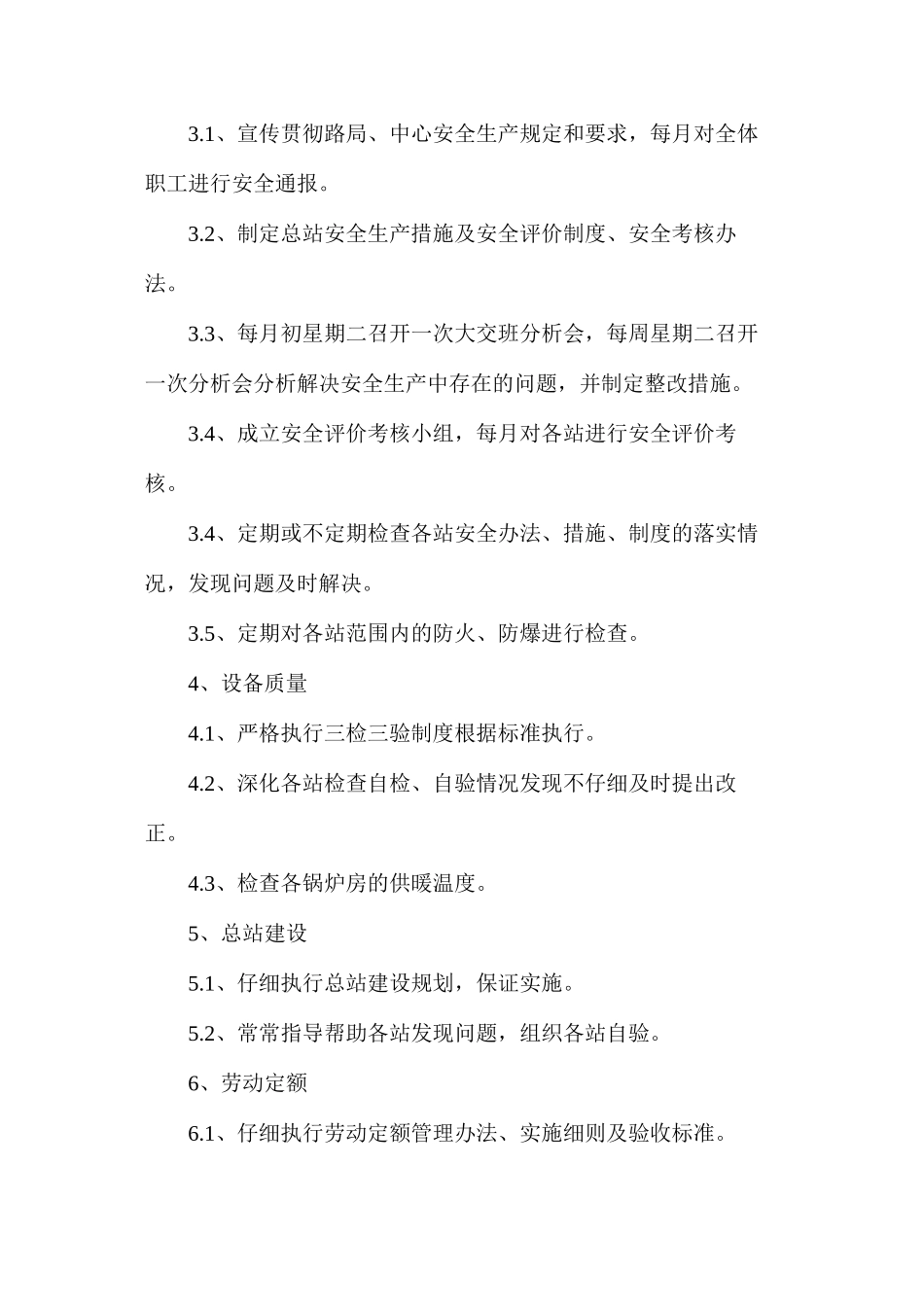 3.1、宣传贯彻路局、中心安全生产规定和要求，每月对全体职工进行安全通报。

3.2、制定总站安全生产措施及安全评价制度、安全考核办法。

3.3、每月初星期二召开一次大交班分析会，每周星期二召开一次分析会分析解决安全生产中存在的问题，并制定整改措施。

3.4、成立安全评价考核小组，每月对各站进行安全评价考核。

3.4、定期或不定期检查各站安全办法、措施、制度的落实情况，发现问题及时解决。

3.5、定期对各站范围内的防火、防爆进行检查。

4、设备质量

4.1、严格执行三检三验制度根据标准执行。

4.2、深化各站检查自检、自验情况发现不仔细及时提出改正。

4.3、检查各锅炉房的供暖温度。

5、总站建设

5.1、仔细执行总站建设规划，保证实施。

5.2、常常指导帮助各站发现问题，组织各站自验。

6、劳动定额

6.1、仔细执行劳动定额管理办法、实施细则及验收标准。